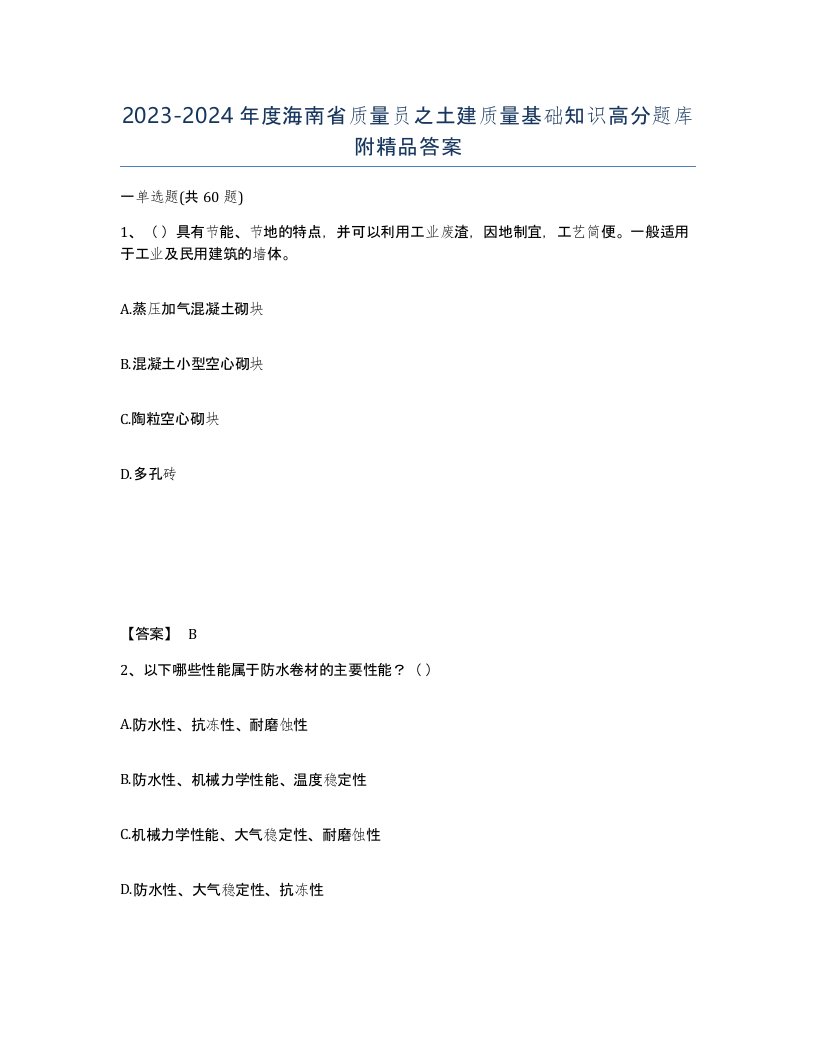 2023-2024年度海南省质量员之土建质量基础知识高分题库附精品答案

一单选题(共60题)

1、（）具有节能、节地的特点，并可以利用工业废渣，因地制宜，工艺简便。一般适用于工业及民用建筑的墙体。

A.蒸压加气混凝土砌块

B.混凝土小型空心砌块

C.陶粒空心砌块

D.多孔砖

【答案】 B

2、以下哪些性能属于防水卷材的主要性能？（）

A.防水性、抗冻性、耐磨蚀性

B.防水性、机械力学性能、温度稳定性

C.机械力学性能、大气稳定性、耐磨蚀性

D.防水性、大气稳定性、抗冻性